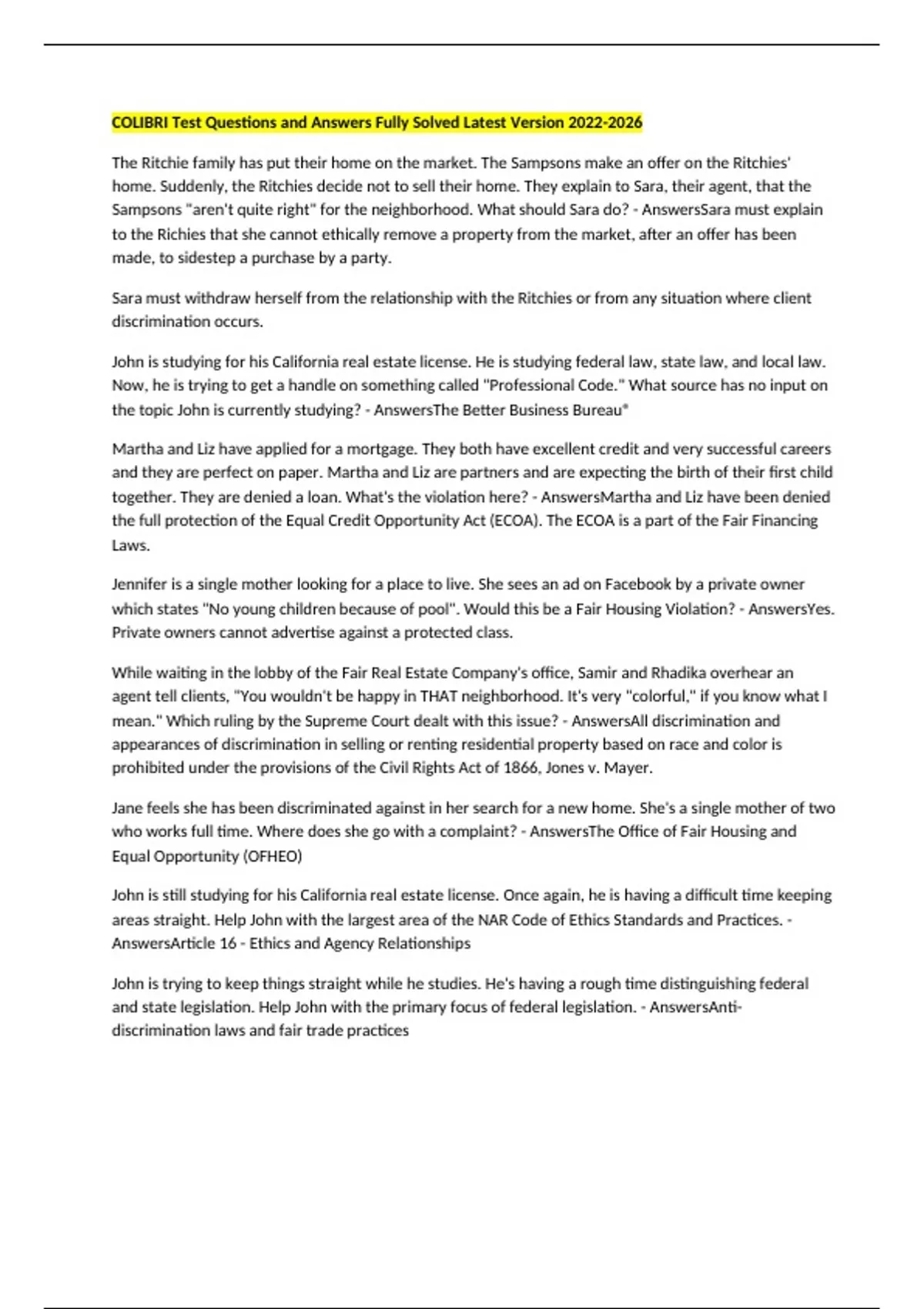 COLIBRI Test Questions and Answers Fully Solved Latest Version 2022-2026

The Ritchie family has put their home on the market. The Sampsons make an offer on the Ritchies' home. Suddenly, the Ritchies decide not to sell their home. They explain to Sara, their agent, that the Sampsons "aren't quite right" for the neighborhood. What should Sara do? - AnswersSara must explain to the Richies that she cannot ethically remove a property from the market, after an offer has been made, to sidestep a purchase by a party.

Sara must withdraw herself from the relationship with the Ritchies or from any situation where client discrimination occurs.

John is studying for his California real estate license. He is studying federal law, state law, and local law. Now, he is trying to get a handle on something called "Professional Code." What source has no input on the topic John is currently studying? - AnswersThe Better Business Bureau®

Martha and Liz have applied for a mortgage. They both have excellent credit and very successful careers and they are perfect on paper. Martha and Liz are partners and are expecting the birth of their first child together. They are denied a loan. What's the violation here? - AnswersMartha and Liz have been denied the full protection of the Equal Credit Opportunity Act (ECOA). The ECOA is a part of the Fair Financing Laws.

Jennifer is a single mother looking for a place to live. She sees an ad on Facebook by a private owner which states "No young children because of pool". Would this be a Fair Housing Violation? - AnswersYes. Private owners cannot advertise against a protected class.

While waiting in the lobby of the Fair Real Estate Company's office, Samir and Rhadika overhear an agent tell clients, "You wouldn't be happy in THAT neighborhood. It's very "colorful," if you know what I mean." Which ruling by the Supreme Court dealt with this issue? - AnswersAll discrimination and appearances of discrimination in selling or renting residential property based on race and color is prohibited under the provisions of the Civil Rights Act of 1866, Jones v. Mayer.

Jane feels she has been discriminated against in her search for a new home. She's a single mother of two who works full time. Where does she go with a complaint? - AnswersThe Office of Fair Housing and Equal Opportunity (OFHEO)

John is still studying for his California real estate license. Once again, he is having a difficult time keeping areas straight. Help John with the largest area of the NAR Code of Ethics Standards and Practices. - AnswersArticle 16 - Ethics and Agency Relationships

John is trying to keep things straight while he studies. He's having a rough time distinguishing federal and state legislation. Help John with the primary focus of federal legislation. - AnswersAnti-discrimination laws and fair trade practices